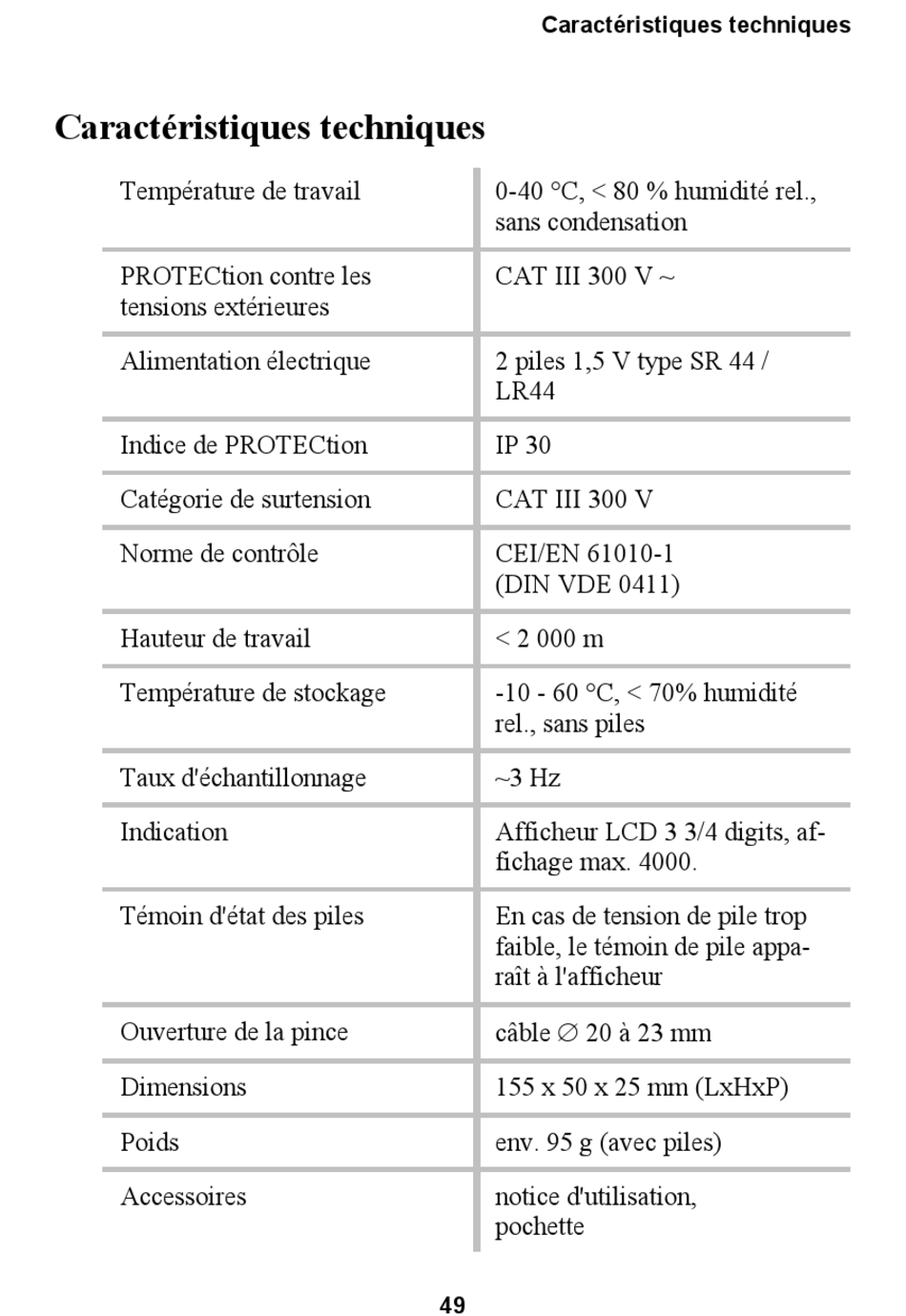 Caractéristiques techniques

Caractéristiques techniques

| | |
|---|---|
| Température de travail | 0-40 °C, < 80 % humidité rel., sans condensation |
| PROTECtion contre les tensions extérieures | CAT III 300 V ~ |
| Alimentation électrique | 2 piles 1,5 V type SR 44 / LR44 |
| Indice de PROTECtion | IP 30 |
| Catégorie de surtension | CAT III 300 V |
| Norme de contrôle | CEI/EN 61010-1 (DIN VDE 0411) |
| Hauteur de travail | < 2 000 m |
| Température de stockage | -10 - 60 °C, < 70% humidité rel., sans piles |
| Taux d'échantillonnage | ~3 Hz |
| Indication | Afficheur LCD 3 3/4 digits, affichage max. 4000. |
| Témoin d'état des piles | En cas de tension de pile trop faible, le témoin de pile apparaît à l'afficheur |
| Ouverture de la pince | câble ∅ 20 à 23 mm |
| Dimensions | 155 x 50 x 25 mm (LxHxP) |
| Poids | env. 95 g (avec piles) |
| Accessoires | notice d'utilisation, pochette |

49